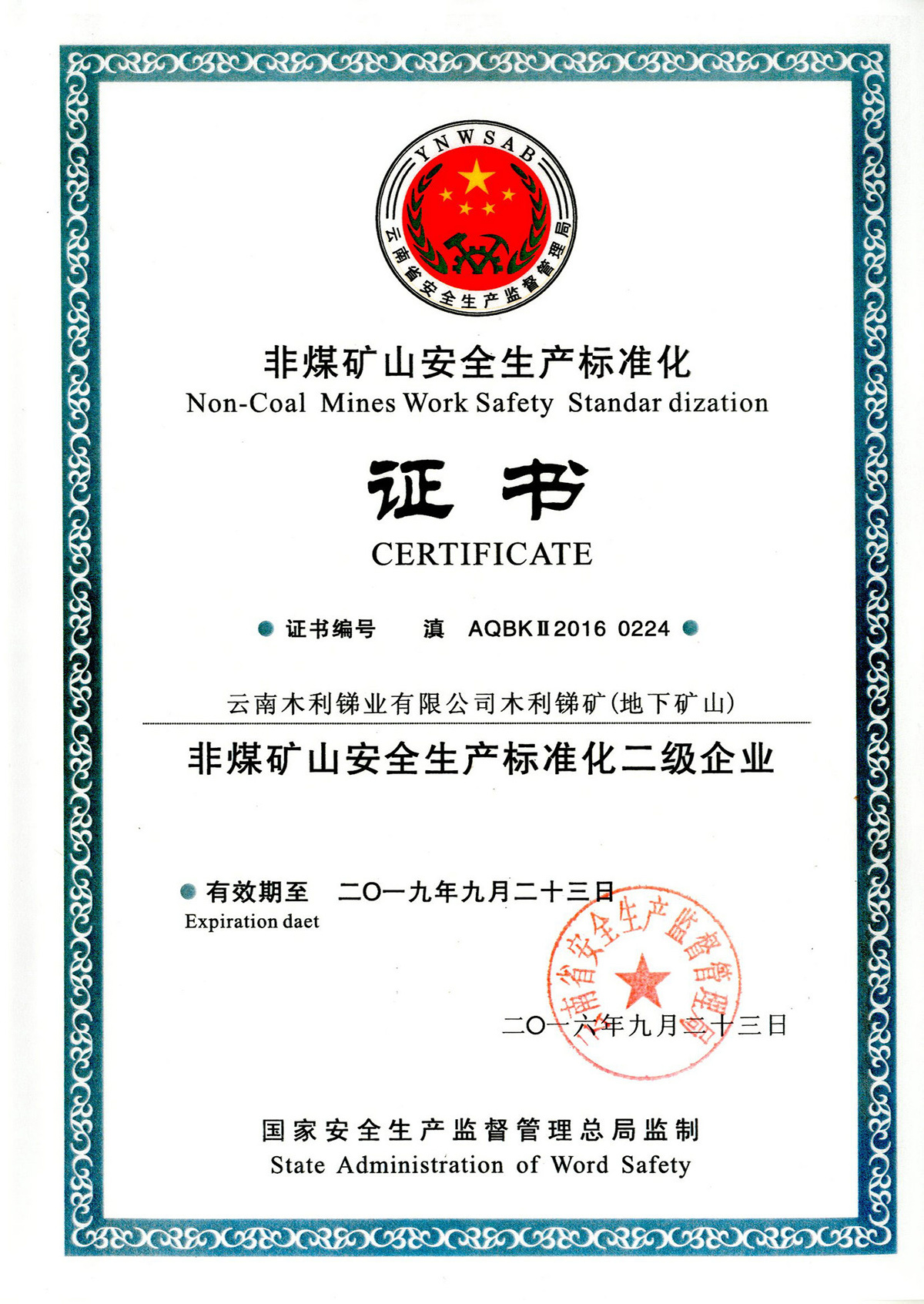 YNWSAB
云南省安全生产监督管理局

非煤矿山安全生产标准化
Non-Coal Mines Work Safety Standar dization

证书
CERTIFICATE

证书编号 滇 AQBKⅡ2016 0224

云南木利锑业有限公司木利锑矿(地下矿山)

非煤矿山安全生产标准化二级企业

有效期至 二〇一九年九月二十三日
Expiration daet

云南省安全生产监督管理局

二〇一六年九月二十三日

国家安全生产监督管理总局监制
State Administration of Word Safety